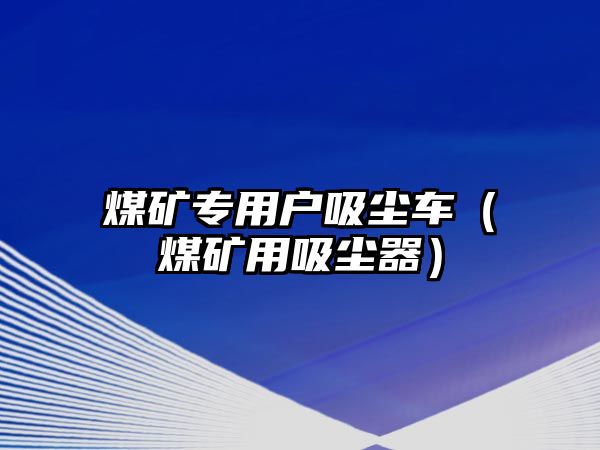 煤矿专用户吸尘车（煤矿用吸尘器）